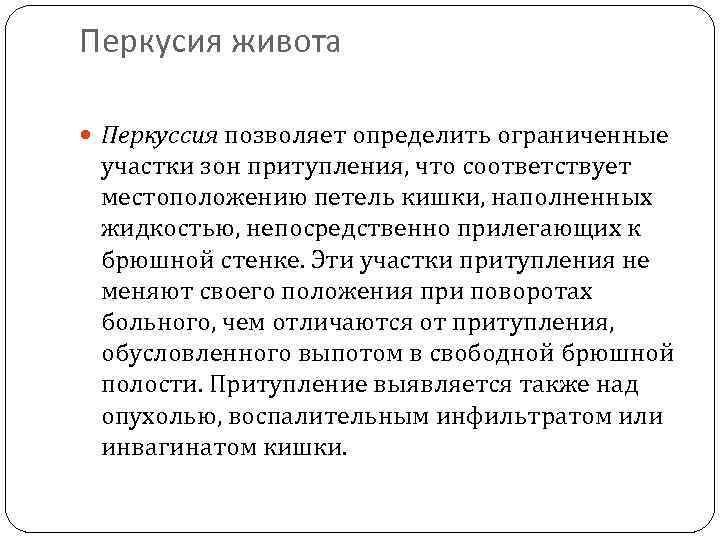 Перкусия живота

• Перкуссия позволяет определить ограниченные участки зон притупления, что соответствует местоположению петель кишки, наполненных жидкостью, непосредственно прилегающих к брюшной стенке. Эти участки притупления не меняют своего положения при поворотах больного, чем отличаются от притупления, обусловленного выпотом в свободной брюшной полости. Притупление выявляется также над опухолью, воспалительным инфильтратом или инвагинатом кишки.